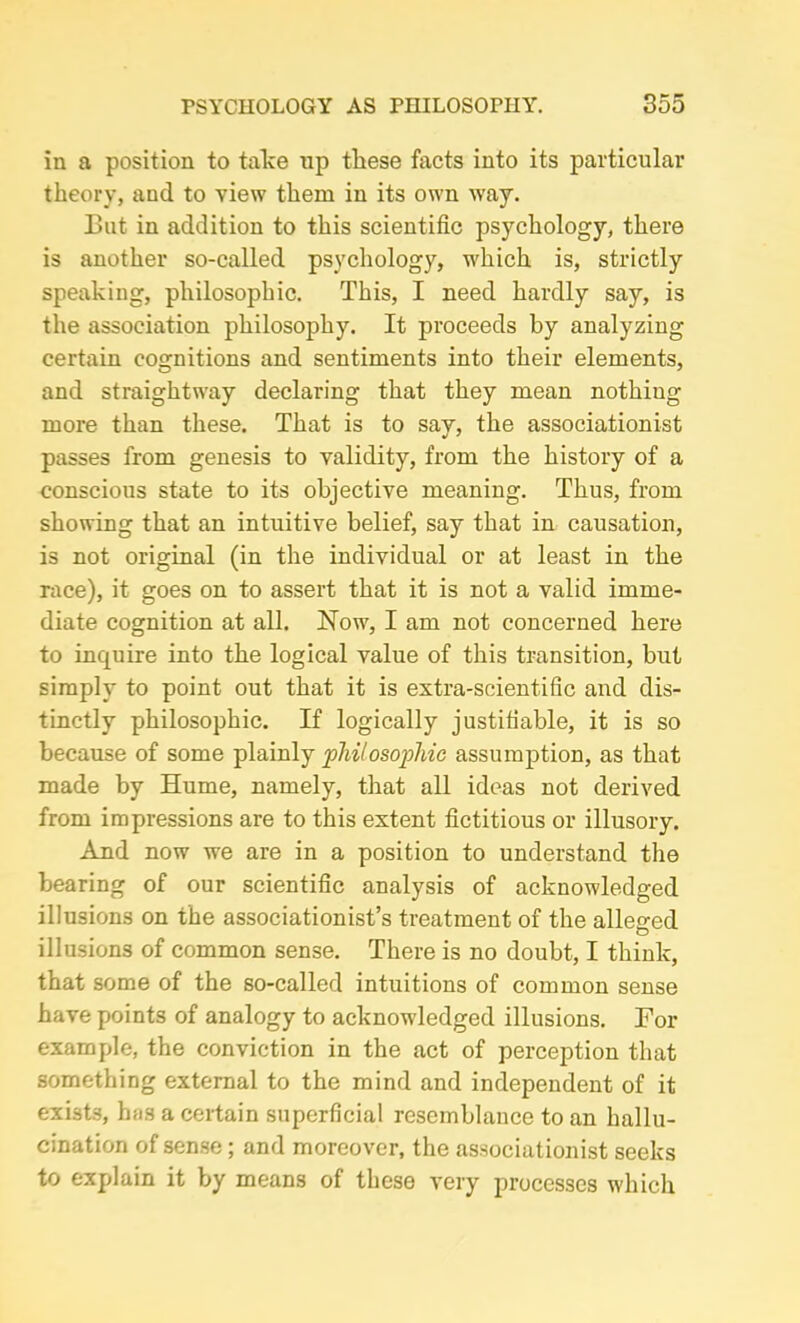 PSYCHOLOGY AS PHILOSOPHY. 355

in a position to take up these facts into its particular theory, and to view them in its own way.

But in addition to this scientific psychology, there is another so-called psychology, which is, strictly speaking, philosophic. This, I need hardly say, is the association philosophy. It proceeds by analyzing certain cognitions and sentiments into their elements, and straightway declaring that they mean nothing more than these. That is to say, the associationist passes from genesis to validity, from the history of a conscious state to its objective meaning. Thus, from showing that an intuitive belief, say that in causation, is not original (in the individual or at least in the race), it goes on to assert that it is not a valid immediate cognition at all. Now, I am not concerned here to inquire into the logical value of this transition, but simply to point out that it is extra-scientific and distinctly philosophic. If logically justifiable, it is so because of some plainly philosophic assumption, as that made by Hume, namely, that all ideas not derived from impressions are to this extent fictitious or illusory.

And now we are in a position to understand the bearing of our scientific analysis of acknowledged illusions on the associationist's treatment of the alleged illusions of common sense. There is no doubt, I think, that some of the so-called intuitions of common sense have points of analogy to acknowledged illusions. For example, the conviction in the act of perception that something external to the mind and independent of it exists, has a certain superficial resemblance to an hallucination of sense; and moreover, the associationist seeks to explain it by means of these very processes which